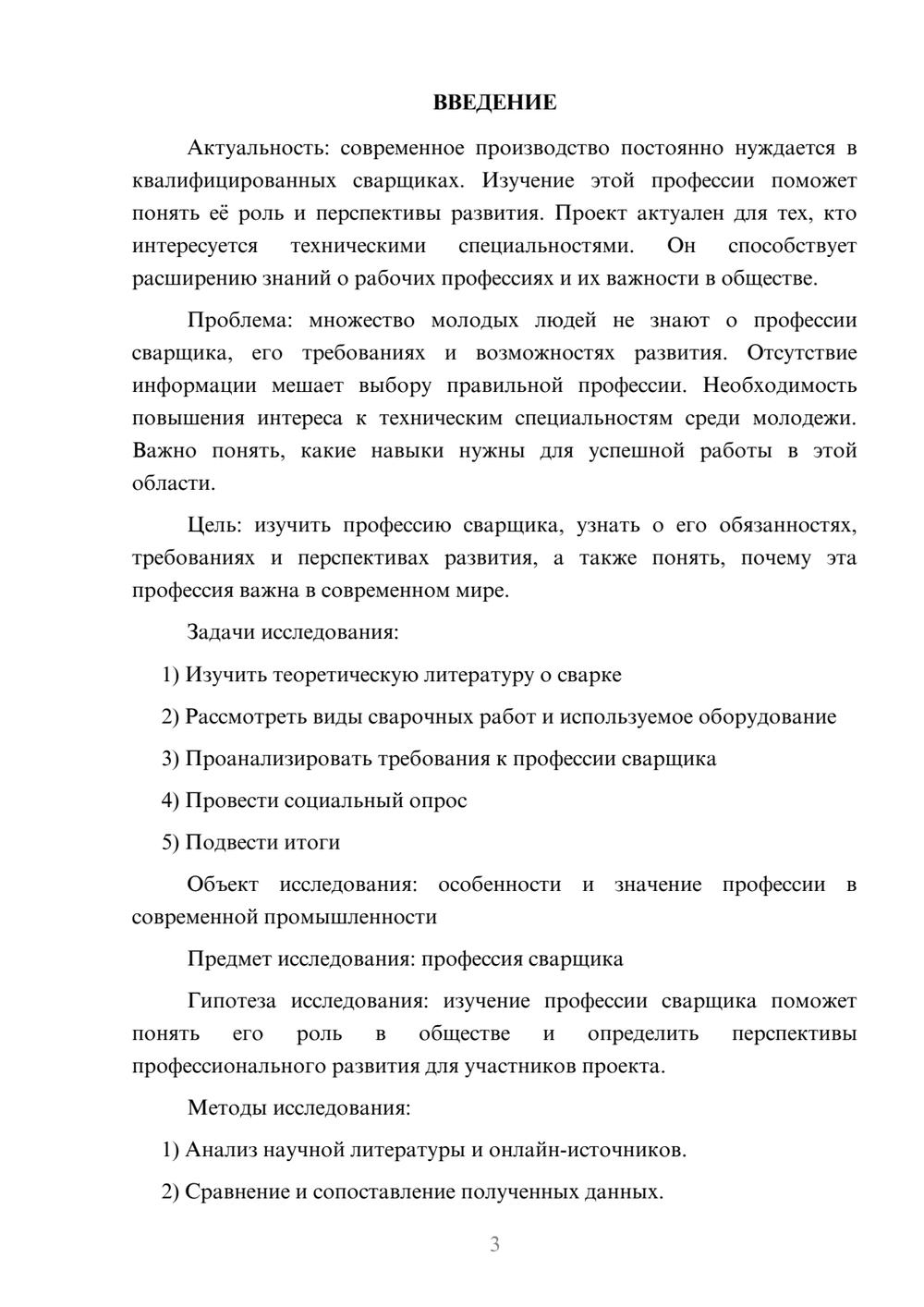 ВВЕДЕНИЕ

Актуальность: современное производство постоянно нуждается в квалифицированных сварщиках. Изучение этой профессии поможет понять её роль и перспективы развития. Проект актуален для тех, кто интересуется техническими специальностями. Он способствует расширению знаний о рабочих профессиях и их важности в обществе.

Проблема: множество молодых людей не знают о профессии сварщика, его требованиях и возможностях развития. Отсутствие информации мешает выбору правильной профессии. Необходимость повышения интереса к техническим специальностям среди молодежи. Важно понять, какие навыки нужны для успешной работы в этой области.

Цель: изучить профессию сварщика, узнать о его обязанностях, требованиях и перспективах развития, а также понять, почему эта профессия важна в современном мире.

Задачи исследования:

1) Изучить теоретическую литературу о сварке

2) Рассмотреть виды сварочных работ и используемое оборудование

3) Проанализировать требования к профессии сварщика

4) Провести социальный опрос

5) Подвести итоги

Объект исследования: особенности и значение профессии в современной промышленности

Предмет исследования: профессия сварщика

Гипотеза исследования: изучение профессии сварщика поможет понять его роль в обществе и определить перспективы профессионального развития для участников проекта.

Методы исследования:

1) Анализ научной литературы и онлайн-источников.

2) Сравнение и сопоставление полученных данных.

3